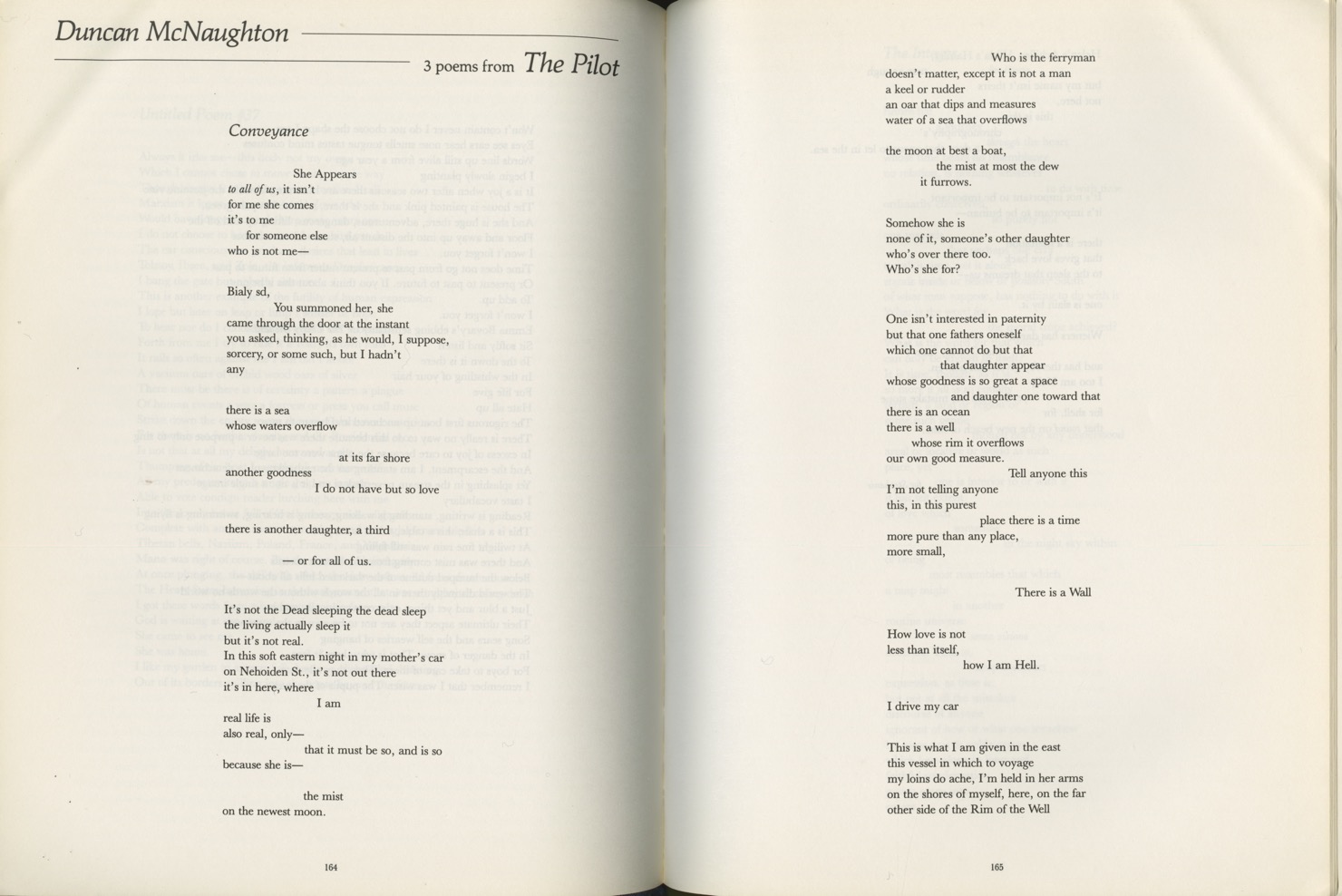 Duncan McNaughton

3 poems from The Pilot

Conveyance

She Appears
to all of us, it isn't
for me she comes
it's to me
for someone else
who is not me—

Bialy sd,
You summoned her, she
came through the door at the instant
you asked, thinking, as he would, I suppose,
sorcery, or some such, but I hadn't
any

there is a sea
whose waters overflow
at its far shore
another goodness
I do not have but so love

there is another daughter, a third
— or for all of us.

It's not the Dead sleeping the dead sleep
the living actually sleep it
but it's not real.
In this soft eastern night in my mother's car
on Nehoiden St., it's not out there
it's in here, where
I am
real life is
also real, only—
that it must be so, and is so
because she is—

the mist
on the newest moon.

164

Who is the ferryman
doesn't matter, except it is not a man
a keel or rudder
an oar that dips and measures
water of a sea that overflows

the moon at best a boat,
the mist at most the dew
it furrows.

Somehow she is
none of it, someone's other daughter
who's over there too.
Who's she for?

One isn't interested in paternity
but that one fathers oneself
which one cannot do but that
that daughter appear
whose goodness is so great a space
and daughter one toward that
there is an ocean
there is a well
whose rim it overflows
our own good measure.
Tell anyone this
I'm not telling anyone
this, in this purest
place there is a time
more pure than any place,
more small,

There is a Wall

How love is not
less than itself,
how I am Hell.

I drive my car

This is what I am given in the east
this vessel in which to voyage
my loins do ache, I'm held in her arms
on the shores of myself, here, on the far
other side of the Rim of the Well

165